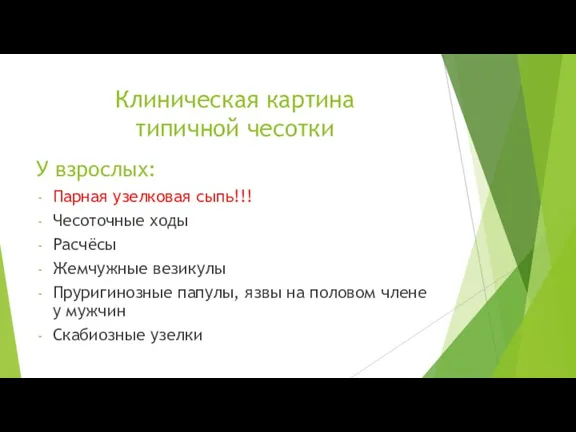 Клиническая картина типичной чесотки

У взрослых:

- Парная узелковая сыпь!!!
- Чесоточные ходы
- Расчёсы
- Жемчужные везикулы
- Пруригинозные папулы, язвы на половом члене у мужчин
- Скабиозные узелки